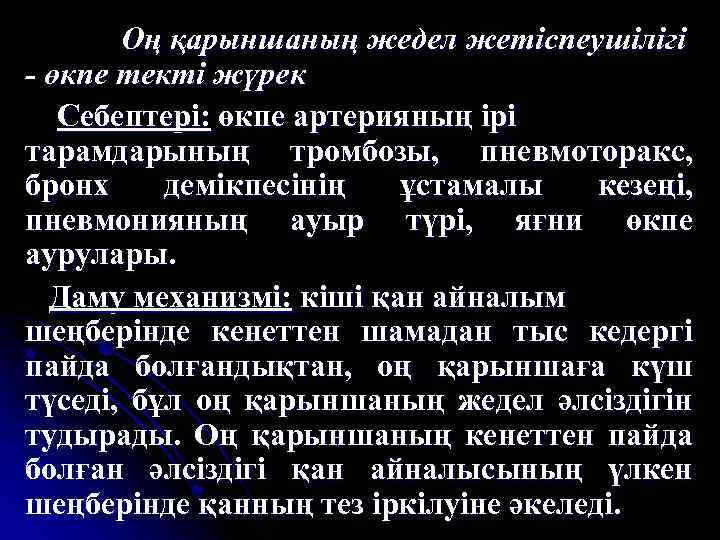 Оң қарыншаның жедел жетіспеушілігі - өкпе текті жүрек

Себептері: өкпе артерияның ірі тарамдарының тромбозы, пневмоторакс, бронх демікпесінің ұстамалы кезеңі, пневмонияның ауыр түрі, яғни өкпе аурулары.

Даму механизмі: кіші қан айналым шеңберінде кенеттен шамадан тыс кедергі пайда болғандықтан, оң қарыншаға күш түседі, бұл оң қарыншаның жедел әлсіздігін тудырады. Оң қарыншаның кенеттен пайда болған әлсіздігі қан айналысының үлкен шеңберінде қанның тез іркілуіне әкеледі.